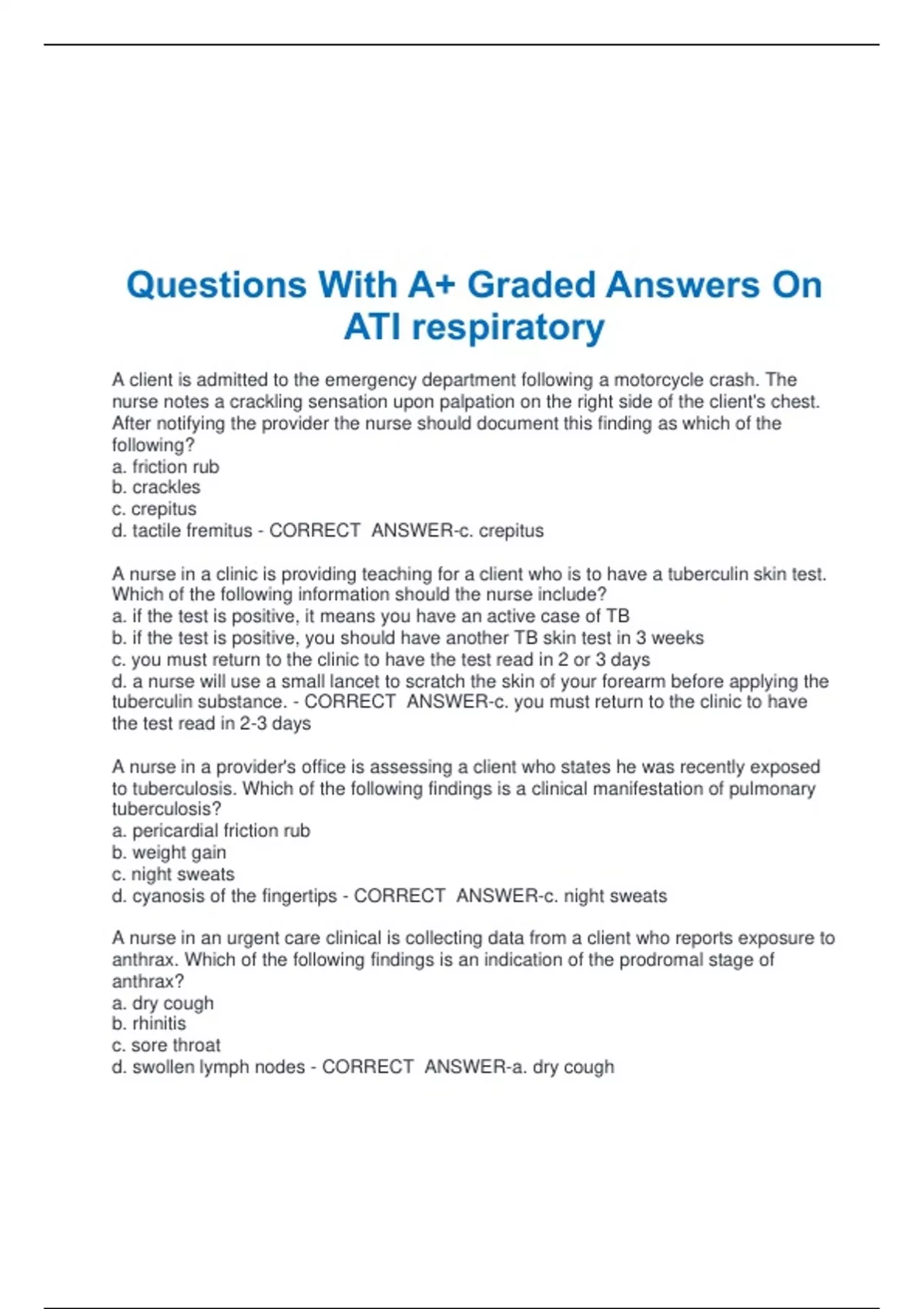 Questions With A+ Graded Answers On ATI respiratory

A client is admitted to the emergency department following a motorcycle crash. The nurse notes a crackling sensation upon palpation on the right side of the client's chest. After notifying the provider the nurse should document this finding as which of the following?
a. friction rub
b. crackles
c. crepitus
d. tactile fremitus - CORRECT ANSWER-c. crepitus

A nurse in a clinic is providing teaching for a client who is to have a tuberculin skin test. Which of the following information should the nurse include?
a. if the test is positive, it means you have an active case of TB
b. if the test is positive, you should have another TB skin test in 3 weeks
c. you must return to the clinic to have the test read in 2 or 3 days
d. a nurse will use a small lancet to scratch the skin of your forearm before applying the tuberculin substance. - CORRECT ANSWER-c. you must return to the clinic to have the test read in 2-3 days

A nurse in a provider's office is assessing a client who states he was recently exposed to tuberculosis. Which of the following findings is a clinical manifestation of pulmonary tuberculosis?
a. pericardial friction rub
b. weight gain
c. night sweats
d. cyanosis of the fingertips - CORRECT ANSWER-c. night sweats

A nurse in an urgent care clinical is collecting data from a client who reports exposure to anthrax. Which of the following findings is an indication of the prodromal stage of anthrax?
a. dry cough
b. rhinitis
c. sore throat
d. swollen lymph nodes - CORRECT ANSWER-a. dry cough